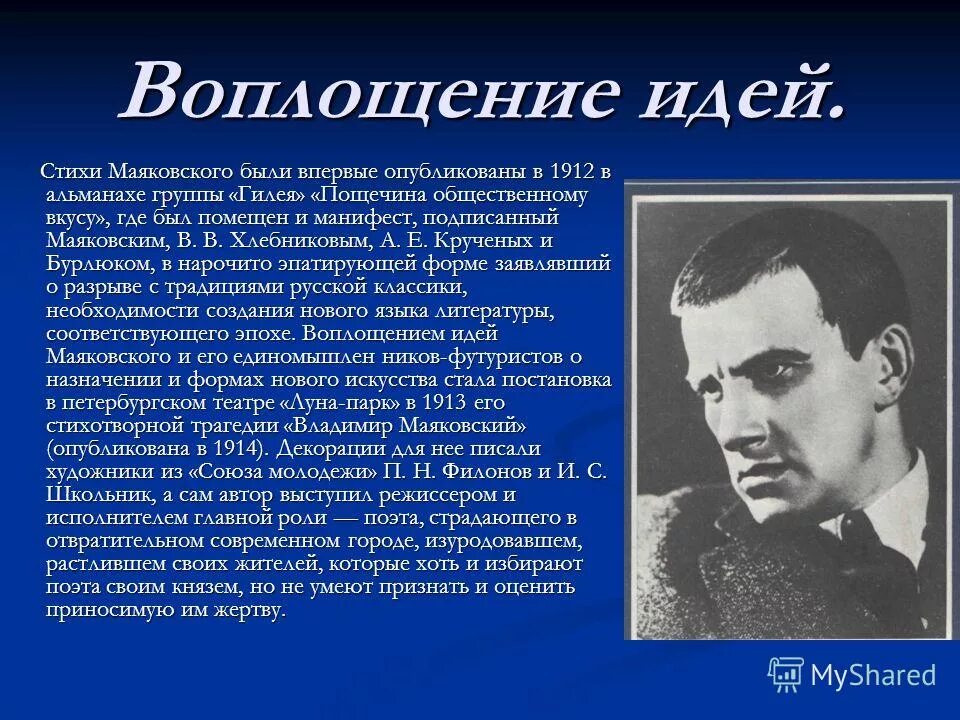 Воплощение идей.

Стихи Маяковского были впервые опубликованы в 1912 в альманахе группы «Гилея» «Пощечина общественному вкусу», где был помещен и манифест, подписанный Маяковским, В. В. Хлебниковым, А. Е. Крученых и Бурлюком, в нарочито эпатирующей форме заявлявший о разрыве с традициями русской классики, необходимости создания нового языка литературы, соответствующего эпохе. Воплощением идей Маяковского и его единомышлен ников-футуристов о назначении и формах нового искусства стала постановка в петербургском театре «Луна-парк» в 1913 его стихотворной трагедии «Владимир Маяковский» (опубликована в 1914). Декорации для нее писали художники из «Союза молодежи» П. Н. Филонов и И. С. Школьник, а сам автор выступил режиссером и исполнителем главной роли — поэта, страдающего в отвратительном современном городе, изуродовавшем, растлившем своих жителей, которые хоть и избирают поэта своим князем, но не умеют признать и оценить приносимую им жертву.

MyShared